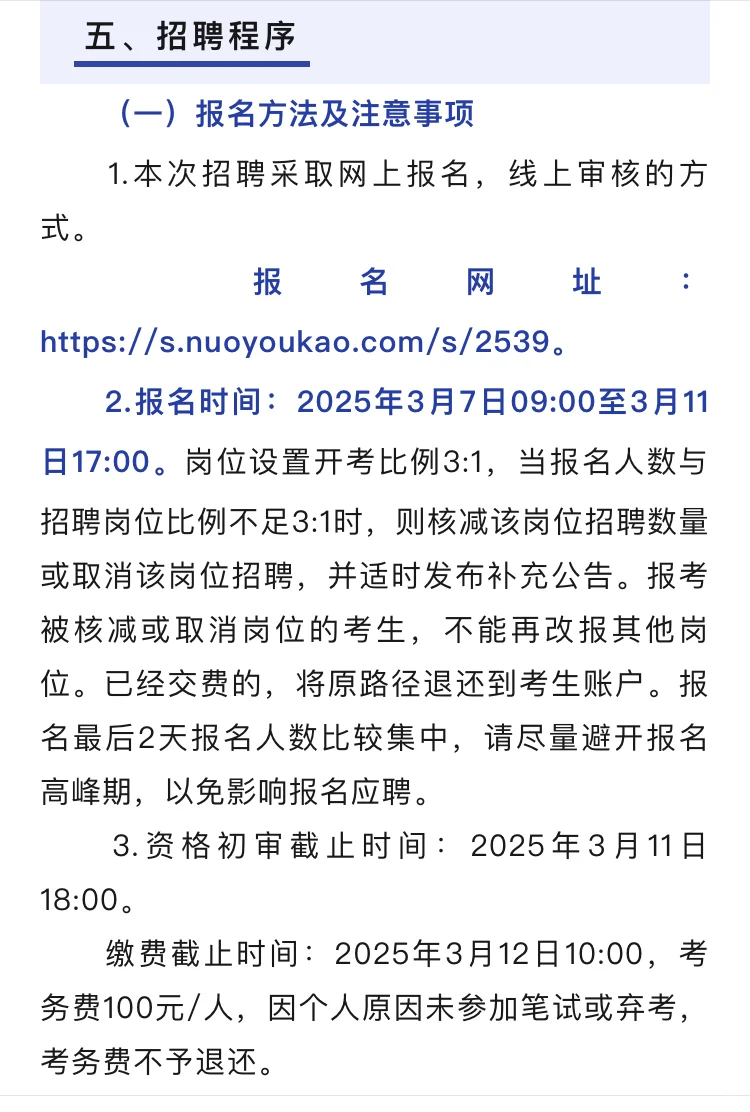 五、招聘程序

（一）报名方法及注意事项

1.本次招聘采取网上报名，线上审核的方式。

报名网址：https://s.nuoyoukao.com/s/2539。

2.报名时间：2025年3月7日09:00至3月11日17:00。岗位设置开考比例3:1，当报名人数与招聘岗位比例不足3:1时，则核减该岗位招聘数量或取消该岗位招聘，并适时发布补充公告。报考被核减或取消岗位的考生，不能再改报其他岗位。已经交费的，将原路径退还到考生账户。报名最后2天报名人数比较集中，请尽量避开报名高峰期，以免影响报名应聘。

3.资格初审截止时间：2025年3月11日18:00。

缴费截止时间：2025年3月12日10:00，考务费100元/人，因个人原因未参加笔试或弃考，考务费不予退还。